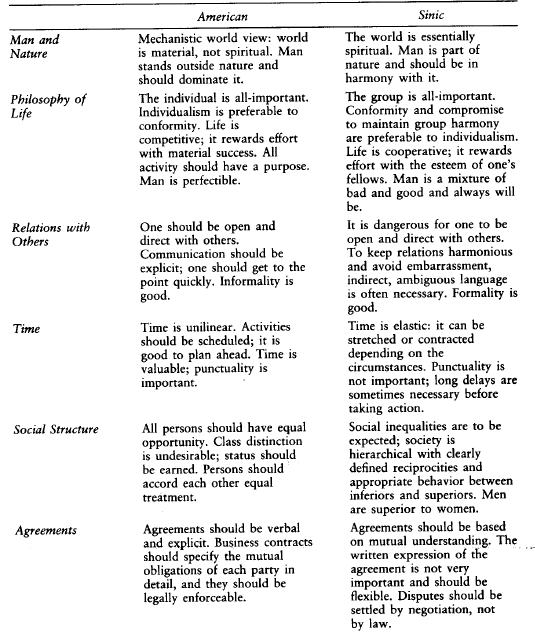 |  | American | Sinic |
|---|---|---|
| Man and Nature | Mechanistic world view: world is material, not spiritual. Man stands outside nature and should dominate it. | The world is essentially spiritual. Man is part of nature and should be in harmony with it. |
| Philosophy of Life | The individual is all-important. Individualism is preferable to conformity. Life is competitive; it rewards effort with material success. All activity should have a purpose. Man is perfectible. | The group is all-important. Conformity and compromise to maintain group harmony are preferable to individualism. Life is cooperative; it rewards effort with the esteem of one's fellows. Man is a mixture of bad and good and always will be. |
| Relations with Others | One should be open and direct with others. Communication should be explicit; one should get to the point quickly. Informality is good. | It is dangerous for one to be open and direct with others. To keep relations harmonious and avoid embarrassment, indirect, ambiguous language is often necessary. Formality is good. |
| Time | Time is unilinear. Activities should be scheduled; it is good to plan ahead. Time is valuable; punctuality is important. | Time is elastic: it can be stretched or contracted depending on the circumstances. Punctuality is not important; long delays are sometimes necessary before taking action. |
| Social Structure | All persons should have equal opportunity. Class distinction is undesirable; status should be earned. Persons should accord each other equal treatment. | Social inequalities are to be expected; society is hierarchical with clearly defined reciprocities and appropriate behavior between inferiors and superiors. Men are superior to women. |
| Agreements | Agreements should be verbal and explicit. Business contracts should specify the mutual obligations of each party in detail, and they should be legally enforceable. | Agreements should be based on mutual understanding. The written expression of the agreement is not very important and should be flexible. Disputes should be settled by negotiation, not by law. |